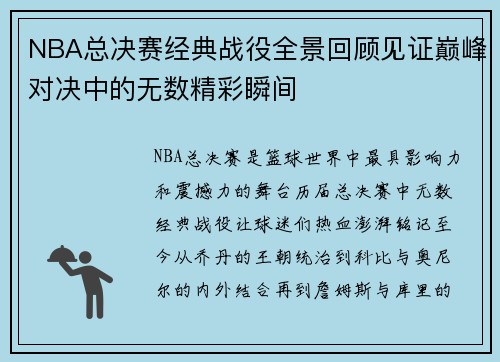 NBA总决赛经典战役全景回顾见证巅峰对决中的无数精彩瞬间

NBA总决赛是篮球世界中最具影响力和震撼力的舞台历届总决赛中无数经典战役让球迷们热血澎湃铭记至今从乔丹的王朝统治到科比与奥尼尔的内外结合再到詹姆斯与库里的